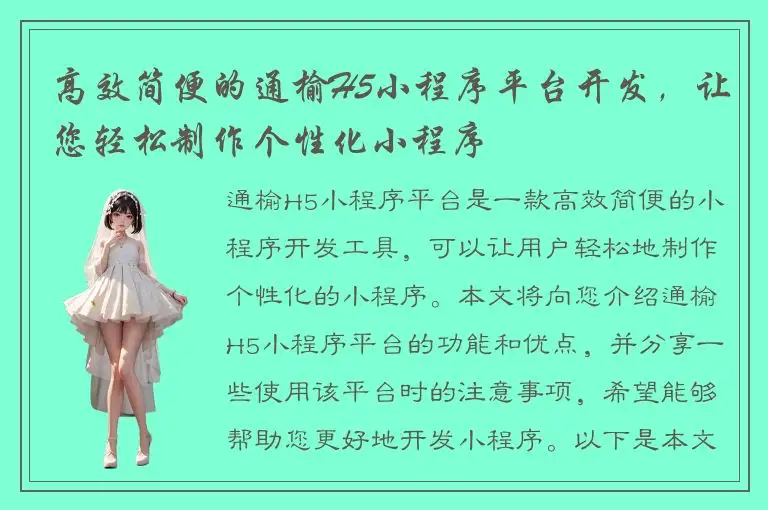 高效简便的通榆H5小程序平台开发，让您轻松制作个性化小程序

通榆H5小程序平台是一款高效简便的小程序开发工具，可以让用户轻松地制作个性化的小程序。本文将向您介绍通榆H5小程序平台的功能和优点，并分享一些使用该平台时的注意事项，希望能够帮助您更好地开发小程序。以下是本文